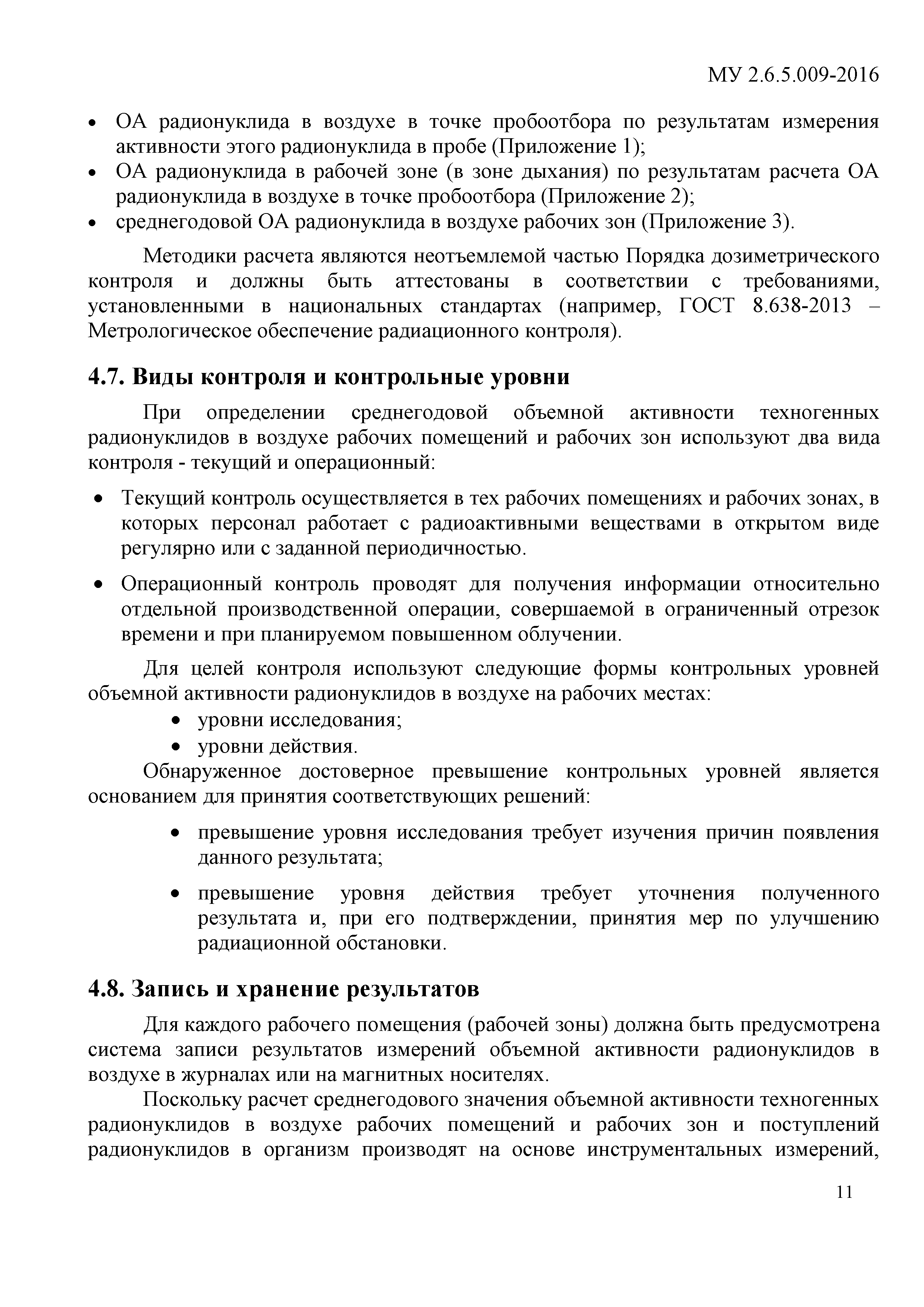 МУ 2.6.5.009-2016

• ОА радионуклида в воздухе в точке пробоотбора по результатам измерения активности этого радионуклида в пробе (Приложение 1);
• ОА радионуклида в рабочей зоне (в зоне дыхания) по результатам расчета ОА радионуклида в воздухе в точке пробоотбора (Приложение 2);
• среднегодовой ОА радионуклида в воздухе рабочих зон (Приложение 3).

Методики расчета являются неотъемлемой частью Порядка дозиметрического контроля и должны быть аттестованы в соответствии с требованиями, установленными в национальных стандартах (например, ГОСТ 8.638-2013 – Метрологическое обеспечение радиационного контроля).

4.7. Виды контроля и контрольные уровни

При определении среднегодовой объемной активности техногенных радионуклидов в воздухе рабочих помещений и рабочих зон используют два вида контроля - текущий и операционный:

• Текущий контроль осуществляется в тех рабочих помещениях и рабочих зонах, в которых персонал работает с радиоактивными веществами в открытом виде регулярно или с заданной периодичностью.

• Операционный контроль проводят для получения информации относительно отдельной производственной операции, совершаемой в ограниченный отрезок времени и при планируемом повышенном облучении.

Для целей контроля используют следующие формы контрольных уровней объемной активности радионуклидов в воздухе на рабочих местах:
• уровни исследования;
• уровни действия.
Обнаруженное достоверное превышение контрольных уровней является основанием для принятия соответствующих решений:

• превышение уровня исследования требует изучения причин появления данного результата;

• превышение уровня действия требует уточнения полученного результата и, при его подтверждении, принятия мер по улучшению радиационной обстановки.

4.8. Запись и хранение результатов

Для каждого рабочего помещения (рабочей зоны) должна быть предусмотрена система записи результатов измерений объемной активности радионуклидов в воздухе в журналах или на магнитных носителях.

Поскольку расчет среднегодового значения объемной активности техногенных радионуклидов в воздухе рабочих помещений и рабочих зон и поступлений радионуклидов в организм производят на основе инструментальных измерений,

11